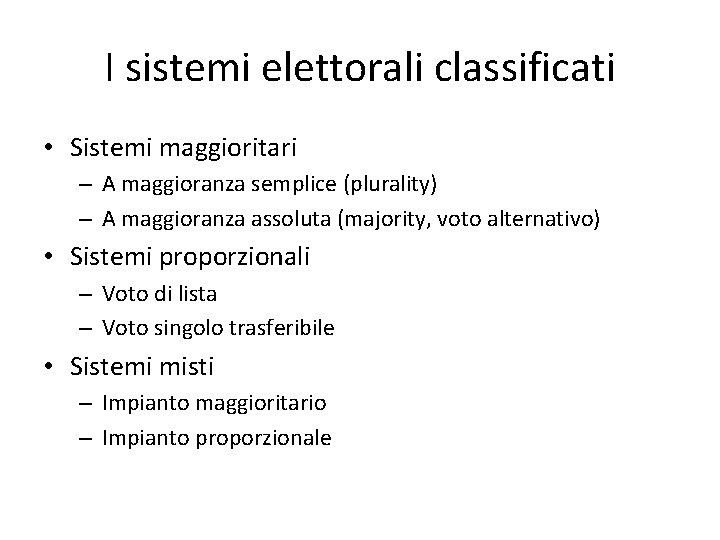 I sistemi elettorali classificati

• Sistemi maggioritari
– A maggioranza semplice (plurality)
– A maggioranza assoluta (majority, voto alternativo)
• Sistemi proporzionali
– Voto di lista
– Voto singolo trasferibile
• Sistemi misti
– Impianto maggioritario
– Impianto proporzionale